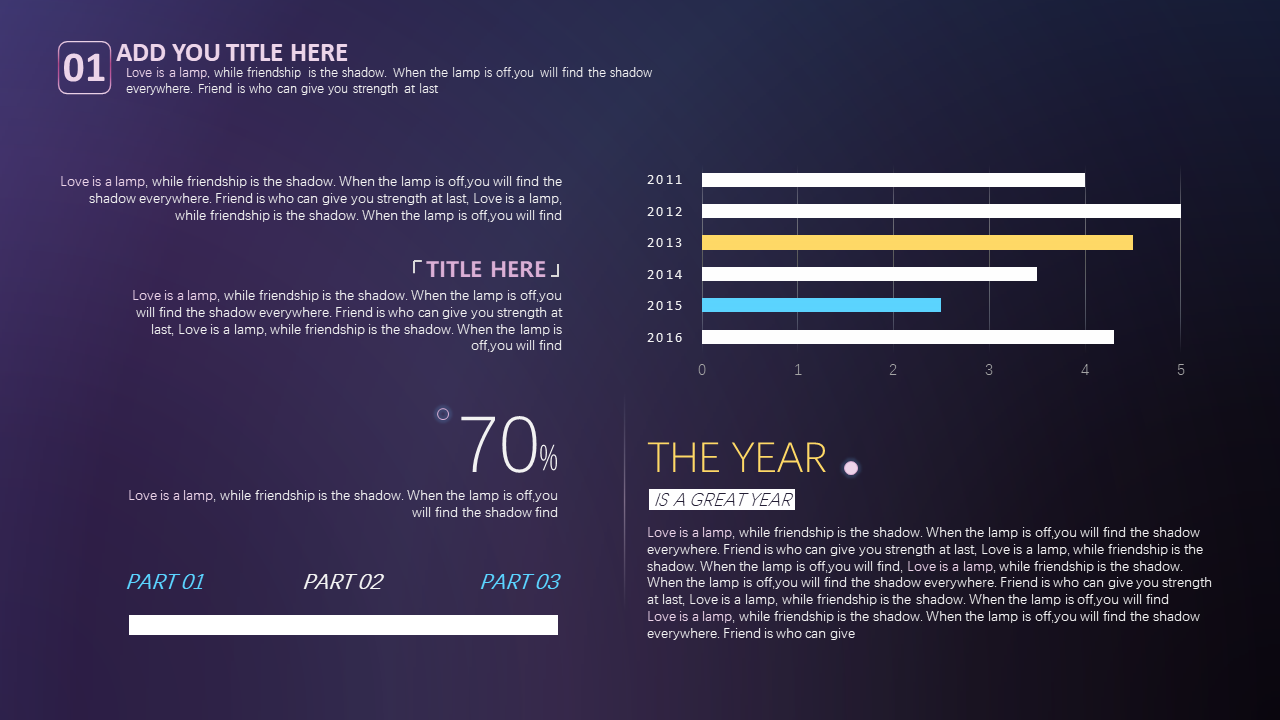 01
ADD YOU TITLE HERE
Love is a lamp, while friendship is the shadow. When the lamp is off,you will find the shadow everywhere. Friend is who can give you strength at last

Love is a lamp, while friendship is the shadow. When the lamp is off,you will find the shadow everywhere. Friend is who can give you strength at last, Love is a lamp, while friendship is the shadow. When the lamp is off,you will find

「TITLE HERE」

Love is a lamp, while friendship is the shadow. When the lamp is off,you will find the shadow everywhere. Friend is who can give you strength at last, Love is a lamp, while friendship is the shadow. When the lamp is off,you will find

70%

Love is a lamp, while friendship is the shadow. When the lamp is off,you will find the shadow find

PART 01
PART 02
PART 03

2011
2012
2013
2014
2015
2016
0
1
2
3
4
5

THE YEAR
IS A GREAT YEAR

Love is a lamp, while friendship is the shadow. When the lamp is off,you will find the shadow everywhere. Friend is who can give you strength at last, Love is a lamp, while friendship is the shadow. When the lamp is off,you will find, Love is a lamp, while friendship is the shadow. When the lamp is off,you will find the shadow everywhere. Friend is who can give you strength at last, Love is a lamp, while friendship is the shadow. When the lamp is off,you will find Love is a lamp, while friendship is the shadow. When the lamp is off,you will find the shadow everywhere. Friend is who can give